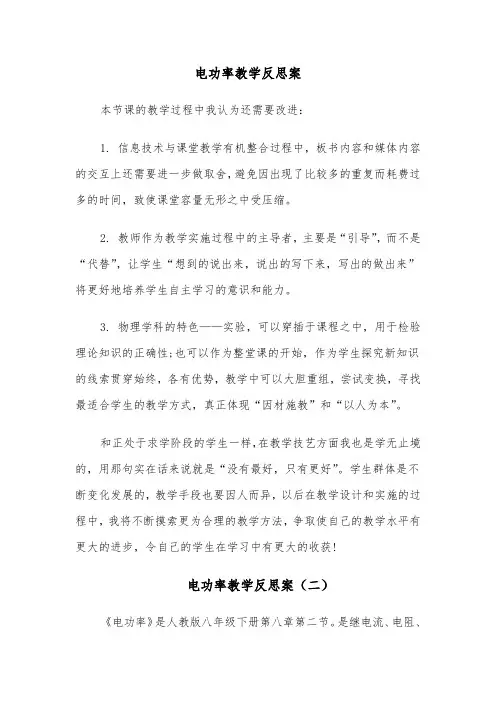 电功率教学反思案

本节课的教学过程中我认为还需要改进：

1. 信息技术与课堂教学有机整合过程中，板书内容和媒体内容的交互上还需要进一步做取舍，避免因出现了比较多的重复而耗费过多的时间，致使课堂容量无形之中受压缩。

2. 教师作为教学实施过程中的主导者，主要是“引导”，而不是“代替”，让学生“想到的说出来，说出的写下来，写出的做出来”将更好地培养学生自主学习的意识和能力。

3. 物理学科的特色——实验，可以穿插于课程之中，用于检验理论知识的正确性;也可以作为整堂课的开始，作为学生探究新知识的线索贯穿始终，各有优势，教学中可以大胆重组，尝试变换，寻找最适合学生的教学方式，真正体现“因材施教”和“以人为本”。

和正处于求学阶段的学生一样,在教学技艺方面我也是学无止境的，用那句实在话来说就是“没有最好，只有更好”。学生群体是不断变化发展的，教学手段也要因人而异，以后在教学设计和实施的过程中，我将不断摸索更为合理的教学方法，争取使自己的教学水平有更大的进步，令自己的学生在学习中有更大的收获!

电功率教学反思案（二）

《电功率》是人教版八年级下册第八章第二节。是继电流、电阻、